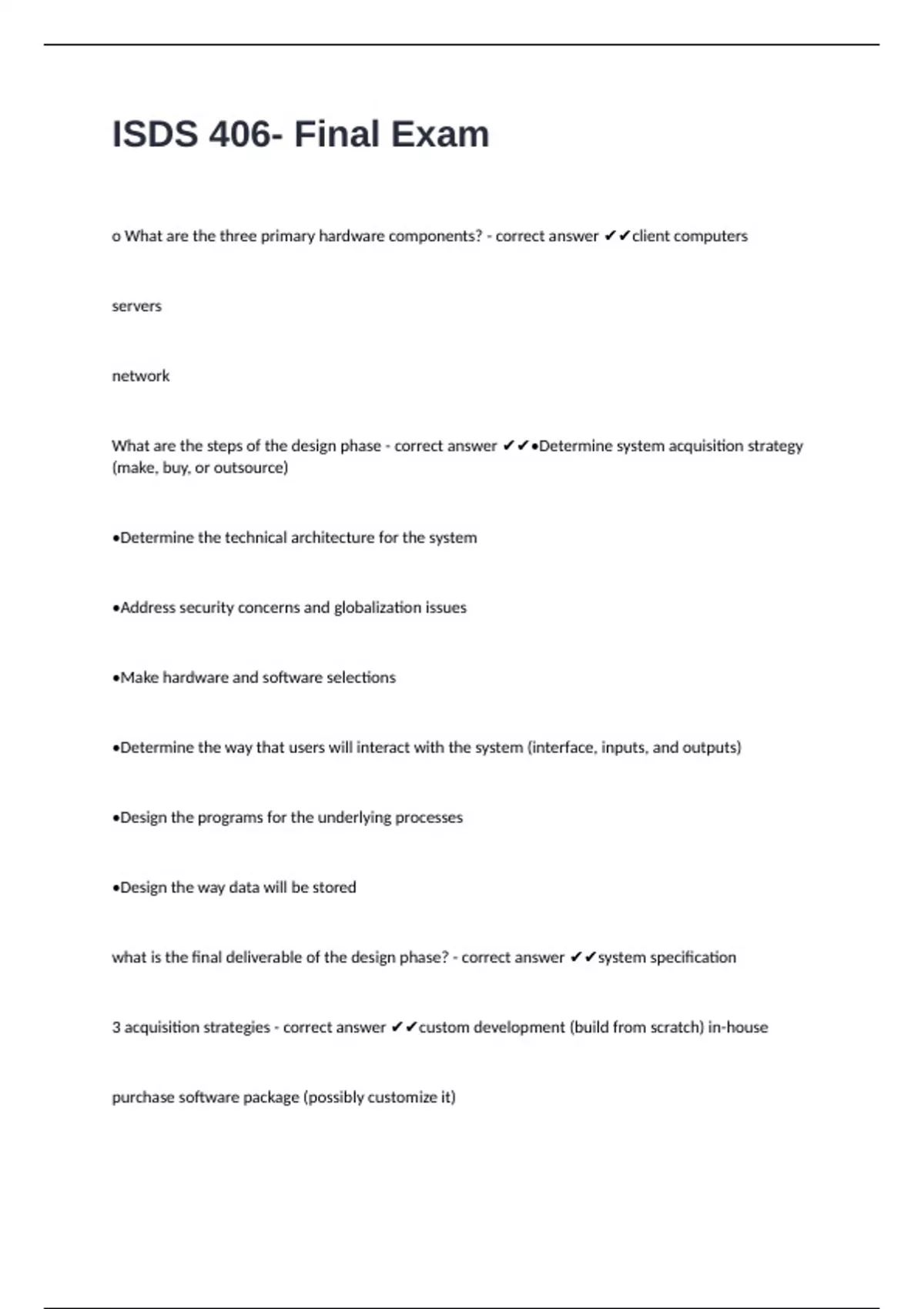 ISDS 406- Final Exam

o What are the three primary hardware components? - correct answer ✔✔client computers

servers

network

What are the steps of the design phase - correct answer ✔✔•Determine system acquisition strategy (make, buy, or outsource)

•Determine the technical architecture for the system

•Address security concerns and globalization issues

•Make hardware and software selections

•Determine the way that users will interact with the system (interface, inputs, and outputs)

•Design the programs for the underlying processes

•Design the way data will be stored

what is the final deliverable of the design phase? - correct answer ✔✔system specification

3 acquisition strategies - correct answer ✔✔custom development (build from scratch) in-house

purchase software package (possibly customize it)